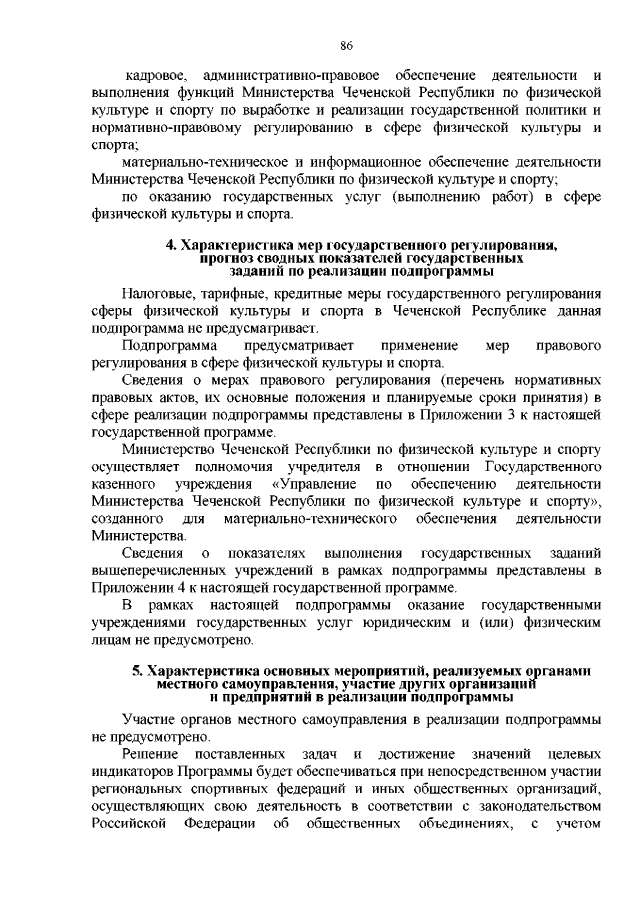 86

кадровое, административно-правовое обеспечение деятельности и выполнения функций Министерства Чеченской Республики по физической культуре и спорту по выработке и реализации государственной политики и нормативно-правовому регулированию в сфере физической культуры и спорта;

материально-техническое и информационное обеспечение деятельности Министерства Чеченской Республики по физической культуре и спорту;

по оказанию государственных услуг (выполнению работ) в сфере физической культуры и спорта.

4. Характеристика мер государственного регулирования, прогноз сводных показателей государственных заданий по реализации подпрограммы

Налоговые, тарифные, кредитные меры государственного регулирования сферы физической культуры и спорта в Чеченской Республике данная подпрограмма не предусматривает.

Подпрограмма предусматривает применение мер правового регулирования в сфере физической культуры и спорта.

Сведения о мерах правового регулирования (перечень нормативных правовых актов, их основные положения и планируемые сроки принятия) в сфере реализации подпрограммы представлены в Приложении 3 к настоящей государственной программе.

Министерство Чеченской Республики по физической культуре и спорту осуществляет полномочия учредителя в отношении Государственного казенного учреждения «Управление по обеспечению деятельности Министерства Чеченской Республики по физической культуре и спорту», созданного для материально-технического обеспечения деятельности Министерства.

Сведения о показателях выполнения государственных заданий вышеперечисленных учреждений в рамках подпрограммы представлены в Приложении 4 к настоящей государственной программе.

В рамках настоящей подпрограммы оказание государственными учреждениями государственных услуг юридическим и (или) физическим лицам не предусмотрено.

5. Характеристика основных мероприятий, реализуемых органами местного самоуправления, участие других организаций и предприятий в реализации подпрограммы

Участие органов местного самоуправления в реализации подпрограммы не предусмотрено.

Решение поставленных задач и достижение значений целевых индикаторов Программы будет обеспечиваться при непосредственном участии региональных спортивных федераций и иных общественных организаций, осуществляющих свою деятельность в соответствии с законодательством Российской Федерации об общественных объединениях, с учетом